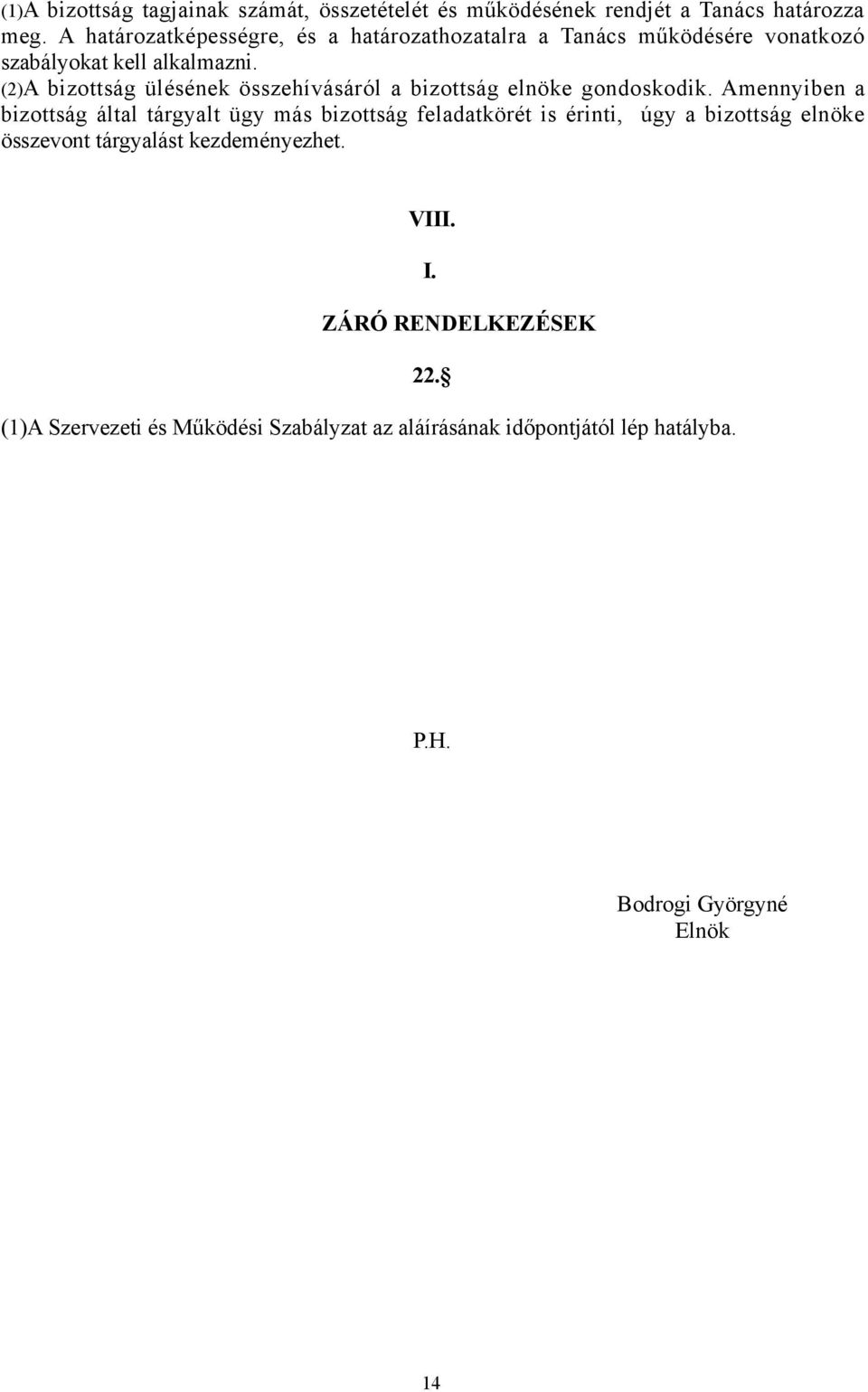 (1)A bizottság tagjainak számát, összetételét és működésének rendjét a Tanács határozza meg. A határozatképességre, és a határozathozatalra a Tanács működésére vonatkozó szabályokat kell alkalmazni.
(2)A bizottság ülésének összehívásáról a bizottság elnöke gondoskodik. Amennyiben a bizottság által tárgyalt ügy más bizottság feladatkörét is érinti, úgy a bizottság elnöke összevont tárgyalást kezdeményezhet.

VIII.

I.

ZÁRÓ RENDELKEZÉSEK

22.§

(1)A Szervezeti és Működési Szabályzat az aláírásának időpontjától lép hatályba.

P.H.

Bodrogi Györgyné
Elnök

14